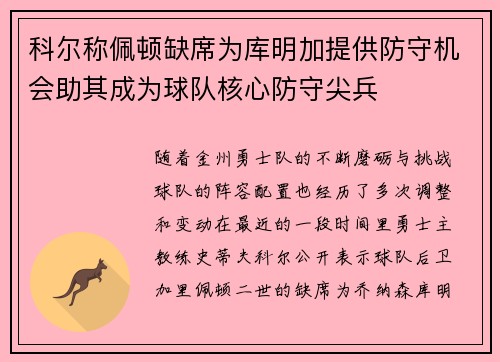 科尔称佩顿缺席为库明加提供防守机会助其成为球队核心防守尖兵

随着金州勇士队的不断磨砺与挑战球队的阵容配置也经历了多次调整和变动在最近的一段时间里勇士主教练史蒂夫科尔公开表示球队后卫加里佩顿二世的缺席为乔纳森库明